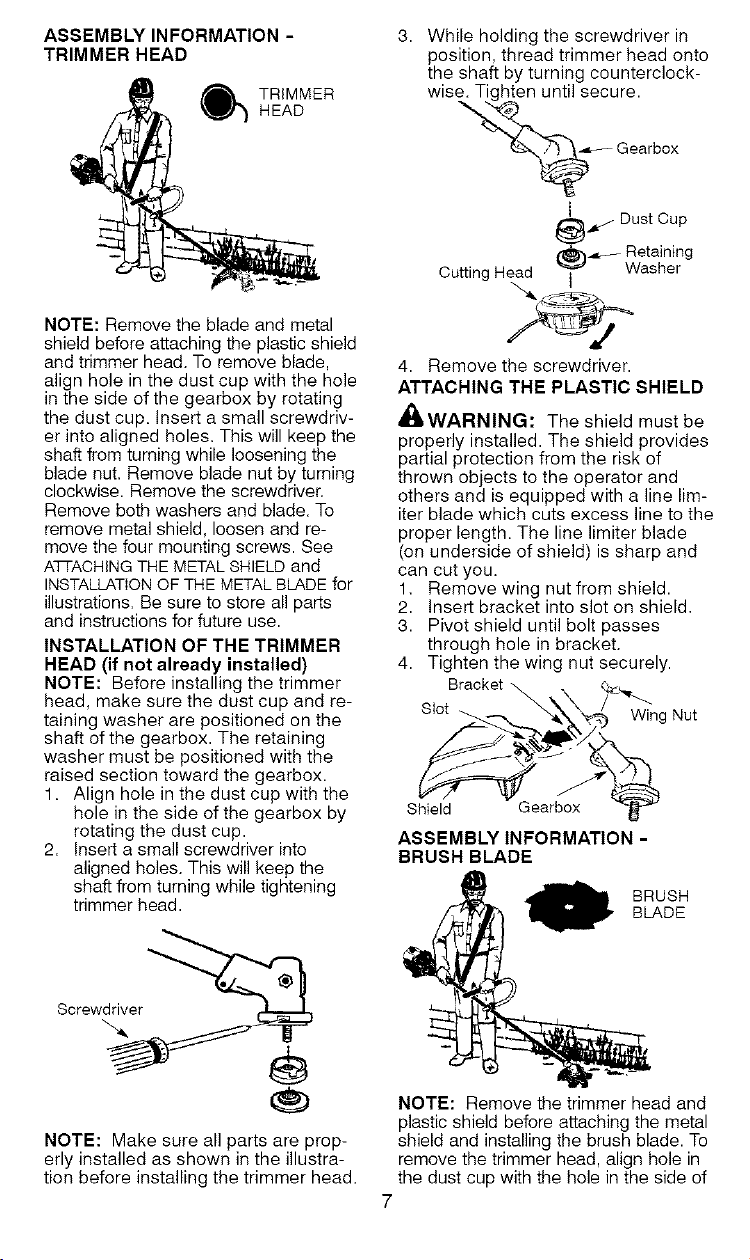 ASSEMBLY INFORMATION - TRIMMER HEAD

TRIMMER HEAD

NOTE: Remove the blade and metal shield before attaching the plastic shield and trimmer head. To remove blade, align hole in the dust cup with the hole in the side of the gearbox by rotating the dust cup. Insert a small screwdriver into aligned holes. This will keep the shaft from turning while loosening the blade nut. Remove blade nut by turning clockwise. Remove the screwdriver. Remove both washers and blade. To remove metal shield, loosen and remove the four mounting screws. See ATTACHING THE METAL SHIELD and INSTALLATION OF THE METAL BLADE for illustrations. Be sure to store all parts and instructions for future use.

INSTALLATION OF THE TRIMMER HEAD (if not already installed)

NOTE: Before installing the trimmer head, make sure the dust cup and retaining washer are positioned on the shaft of the gearbox. The retaining washer must be positioned with the raised section toward the gearbox.

1. Align hole in the dust cup with the hole in the side of the gearbox by rotating the dust cup.
2. Insert a small screwdriver into aligned holes. This will keep the shaft from turning while tightening trimmer head.

Screwdriver

NOTE: Make sure all parts are properly installed as shown in the illustration before installing the trimmer head.

3. While holding the screwdriver in position, thread trimmer head onto the shaft by turning counterclockwise. Tighten until secure.

Gearbox

Dust Cup

Retaining Washer

Cutting Head

4. Remove the screwdriver.

ATTACHING THE PLASTIC SHIELD

WARNING: The shield must be properly installed. The shield provides partial protection from the risk of thrown objects to the operator and others and is equipped with a line limiter blade which cuts excess line to the proper length. The line limiter blade (on underside of shield) is sharp and can cut you.

1. Remove wing nut from shield.
2. Insert bracket into slot on shield.
3. Pivot shield until bolt passes through hole in bracket.
4. Tighten the wing nut securely.

Bracket

Slot

Wing Nut

Shield

Gearbox

ASSEMBLY INFORMATION - BRUSH BLADE

BRUSH BLADE

NOTE: Remove the trimmer head and plastic shield before attaching the metal shield and installing the brush blade. To remove the trimmer head, align hole in the dust cup with the hole in the side of

7